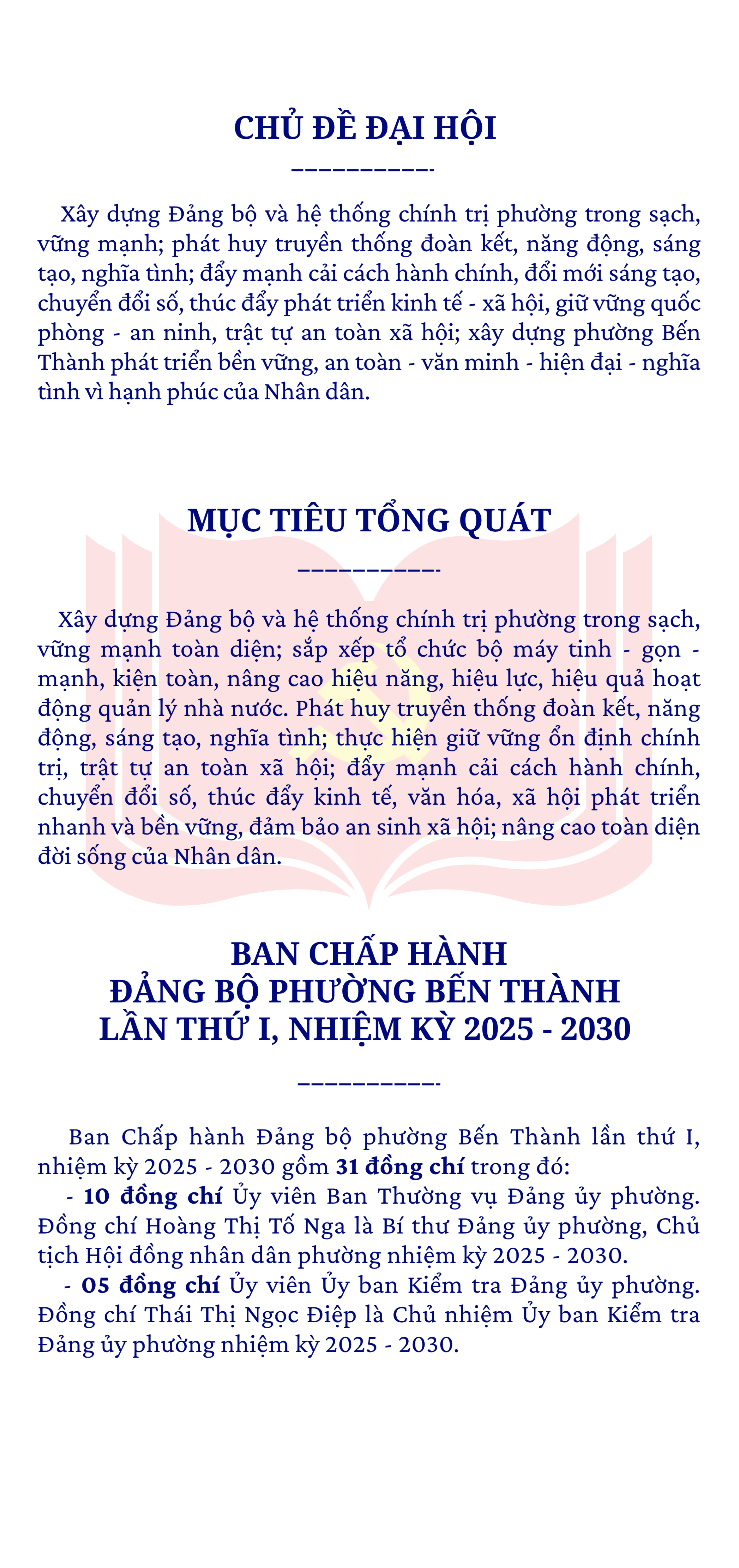 CHỦ ĐỀ ĐẠI HỘI

Xây dựng Đảng bộ và hệ thống chính trị phường trong sạch, vững mạnh; phát huy truyền thống đoàn kết, năng động, sáng tạo, nghĩa tình; đẩy mạnh cải cách hành chính, đổi mới sáng tạo, chuyển đổi số, thúc đẩy phát triển kinh tế - xã hội, giữ vững quốc phòng - an ninh, trật tự an toàn xã hội; xây dựng phường Bến Thành phát triển bền vững, an toàn - văn minh - hiện đại - nghĩa tình vì hạnh phúc của Nhân dân.

MỤC TIÊU TỔNG QUÁT

Xây dựng Đảng bộ và hệ thống chính trị phường trong sạch, vững mạnh toàn diện; sắp xếp tổ chức bộ máy tinh - gọn - mạnh, kiện toàn, nâng cao hiệu năng, hiệu lực, hiệu quả hoạt động quản lý nhà nước. Phát huy truyền thống đoàn kết, năng động, sáng tạo, nghĩa tình; thực hiện giữ vững ổn định chính trị, trật tự an toàn xã hội; đẩy mạnh cải cách hành chính, chuyển đổi số, thúc đẩy kinh tế, văn hóa, xã hội phát triển nhanh và bền vững, đảm bảo an sinh xã hội; nâng cao toàn diện đời sống của Nhân dân.

BAN CHẤP HÀNH
ĐẢNG BỘ PHƯỜNG BẾN THÀNH
LẦN THỨ I, NHIỆM KỲ 2025 - 2030

Ban Chấp hành Đảng bộ phường Bến Thành lần thứ I, nhiệm kỳ 2025 - 2030 gồm 31 đồng chí trong đó:

- 10 đồng chí Ủy viên Ban Thường vụ Đảng ủy phường. Đồng chí Hoàng Thị Tố Nga là Bí thư Đảng ủy phường, Chủ tịch Hội đồng nhân dân phường nhiệm kỳ 2025 - 2030.

- 05 đồng chí Ủy viên Ủy ban Kiểm tra Đảng ủy phường. Đồng chí Thái Thị Ngọc Điệp là Chủ nhiệm Ủy ban Kiểm tra Đảng ủy phường nhiệm kỳ 2025 - 2030.